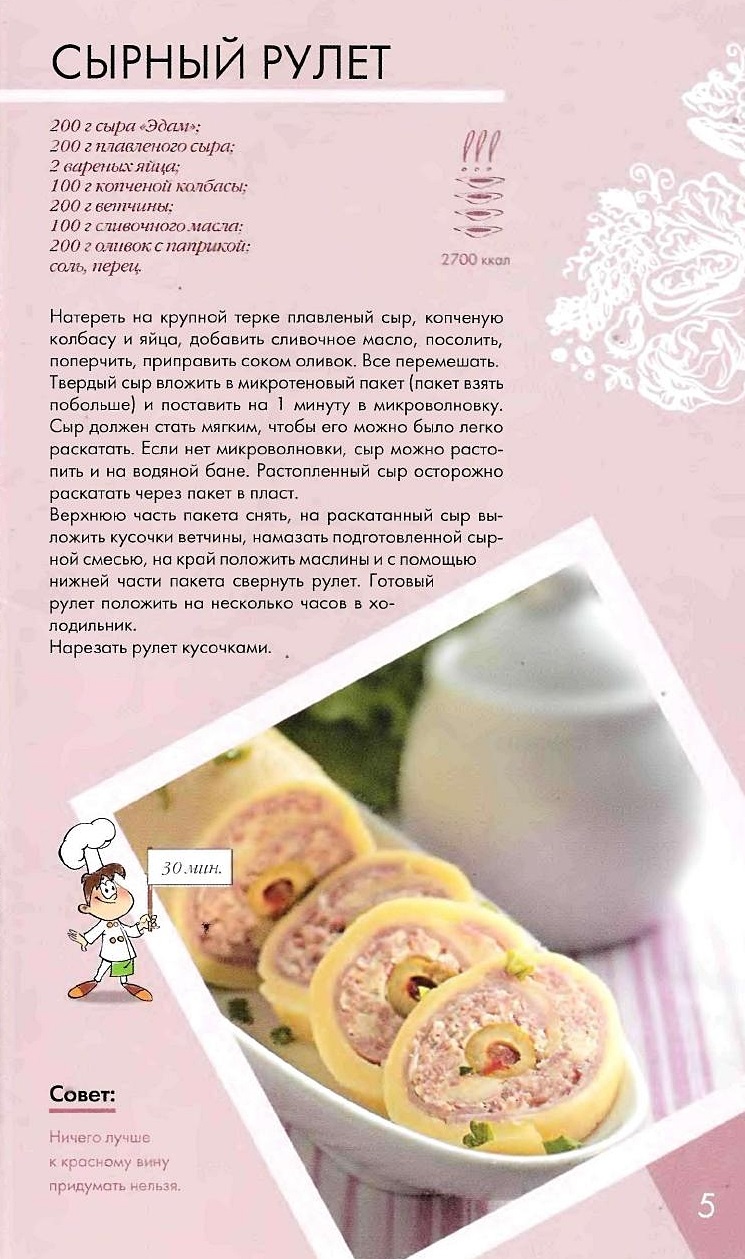 СЫРНЫЙ РУЛЕТ

200 г сыра «Эдам»;
200 г плавленого сыра;
2 вареных яйца;
100 г копченой колбасы;
200 г ветчины;
100 г сливочного масла;
200 г оливок с паприкой;
соль, перец.

2700 ккал

Натереть на крупной терке плавленый сыр, копченую колбасу и яйца, добавить сливочное масло, посолить, поперчить, приправить соком оливок. Все перемешать.
Твердый сыр вложить в микротеновый пакет (пакет взять побольше) и поставить на 1 минуту в микроволновку. Сыр должен стать мягким, чтобы его можно было легко раскатать. Если нет микроволновки, сыр можно растопить и на водяной бане. Растопленный сыр осторожно раскатать через пакет в пласт.
Верхнюю часть пакета снять, на раскатанный сыр выложить кусочки ветчины, намазать подготовленной сырной смесью, на край положить маслины и с помощью нижней части пакета свернуть рулет. Готовый рулет положить на несколько часов в холодильник.
Нарезать рулет кусочками.

30 мин.

Совет:

Ничего лучше к красному вину придумать нельзя.

5